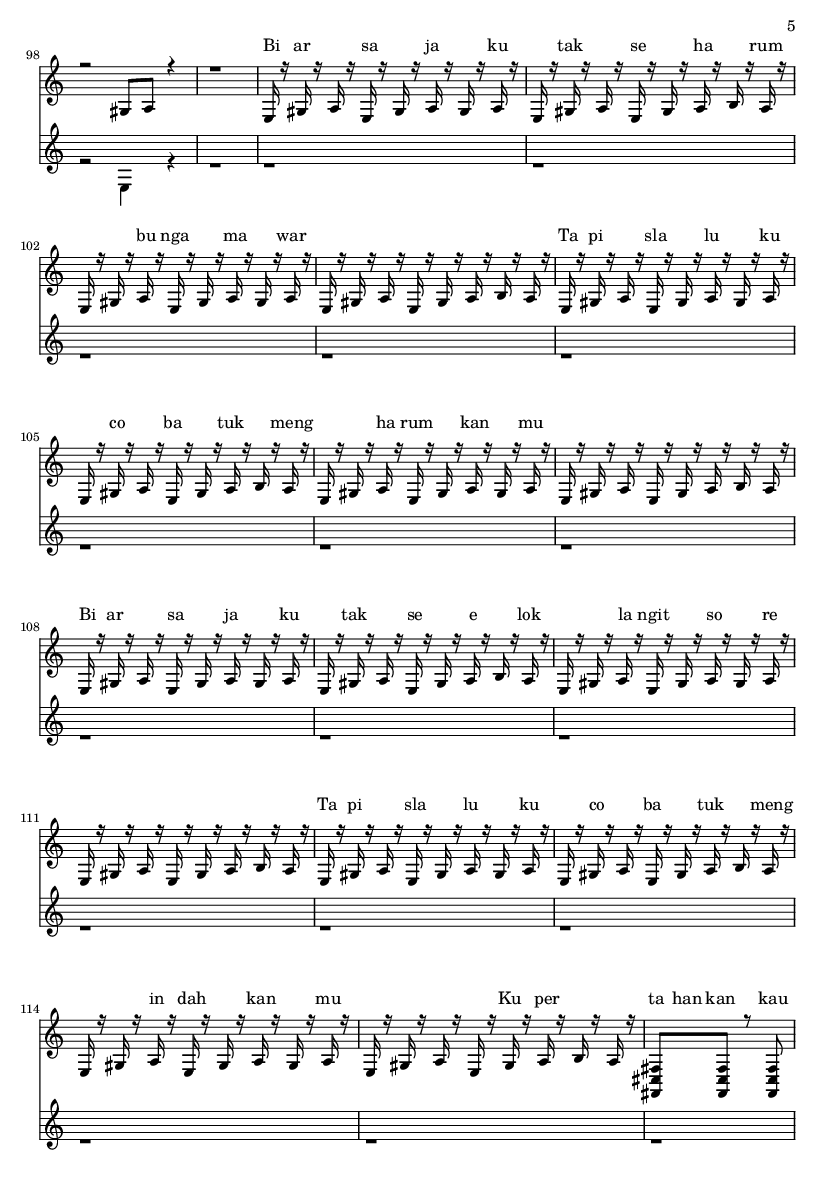 5

98

Bi ar sa ja ku tak se ha rum

102

bu nga ma war

Ta pi sla lu ku

105

co ba tuk meng ha rum kan mu

108

Bi ar sa ja ku tak se e lok la ngit so re

111

Ta pi sla lu ku co ba tuk meng

114

in dah kan mu

Ku per ta han kan kau